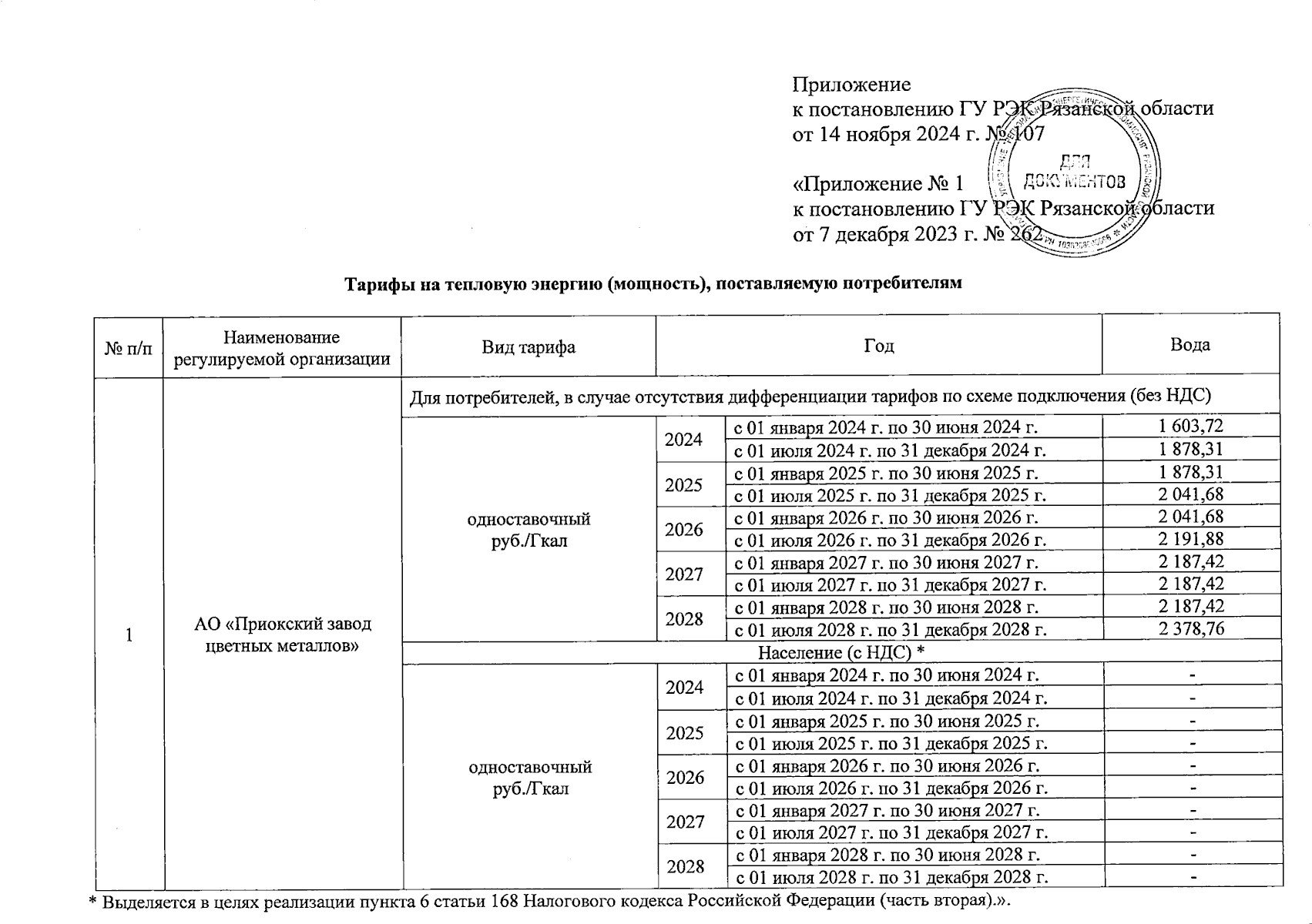 Приложение
к постановлению ГУ РЭК Рязанской области
от 14 ноября 2024 г. № 107

«Приложение № 1
к постановлению ГУ РЭК Рязанской области
от 7 декабря 2023 г. № 262

ДЛЯ ДОКУМЕНТОВ

Тарифы на тепловую энергию (мощность), поставляемую потребителям

| № п/п | Наименование регулируемой организации | Вид тарифа | Год | | Вода |
|---|---|---|---|---|---|
| 1 | АО «Приокский завод цветных металлов» | Для потребителей, в случае отсутствия дифференциации тарифов по схеме подключения (без НДС) | | | |
| | | одноставочный руб./Гкал | 2024 | с 01 января 2024 г. по 30 июня 2024 г. | 1 603,72 |
| | | | | с 01 июля 2024 г. по 31 декабря 2024 г. | 1 878,31 |
| | | | 2025 | с 01 января 2025 г. по 30 июня 2025 г. | 1 878,31 |
| | | | | с 01 июля 2025 г. по 31 декабря 2025 г. | 2 041,68 |
| | | | 2026 | с 01 января 2026 г. по 30 июня 2026 г. | 2 041,68 |
| | | | | с 01 июля 2026 г. по 31 декабря 2026 г. | 2 191,88 |
| | | | 2027 | с 01 января 2027 г. по 30 июня 2027 г. | 2 187,42 |
| | | | | с 01 июля 2027 г. по 31 декабря 2027 г. | 2 187,42 |
| | | | 2028 | с 01 января 2028 г. по 30 июня 2028 г. | 2 187,42 |
| | | | | с 01 июля 2028 г. по 31 декабря 2028 г. | 2 378,76 |
| | | Население (с НДС) * | | | |
| | | одноставочный руб./Гкал | 2024 | с 01 января 2024 г. по 30 июня 2024 г. | - |
| | | | | с 01 июля 2024 г. по 31 декабря 2024 г. | - |
| | | | 2025 | с 01 января 2025 г. по 30 июня 2025 г. | - |
| | | | | с 01 июля 2025 г. по 31 декабря 2025 г. | - |
| | | | 2026 | с 01 января 2026 г. по 30 июня 2026 г. | - |
| | | | | с 01 июля 2026 г. по 31 декабря 2026 г. | - |
| | | | 2027 | с 01 января 2027 г. по 30 июня 2027 г. | - |
| | | | | с 01 июля 2027 г. по 31 декабря 2027 г. | - |
| | | | 2028 | с 01 января 2028 г. по 30 июня 2028 г. | - |
| | | | | с 01 июля 2028 г. по 31 декабря 2028 г. | - |

* Выделяется в целях реализации пункта 6 статьи 168 Налогового кодекса Российской Федерации (часть вторая).».